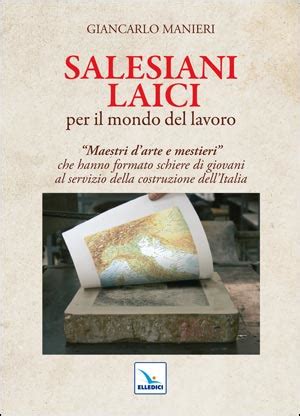 GIANCARLO MANIERI

SALESIANI LAICI

per il mondo del lavoro

"Maestri d'arte e mestieri" che hanno formato schiere di giovani al servizio della costruzione dell'Italia

ELLEDICI